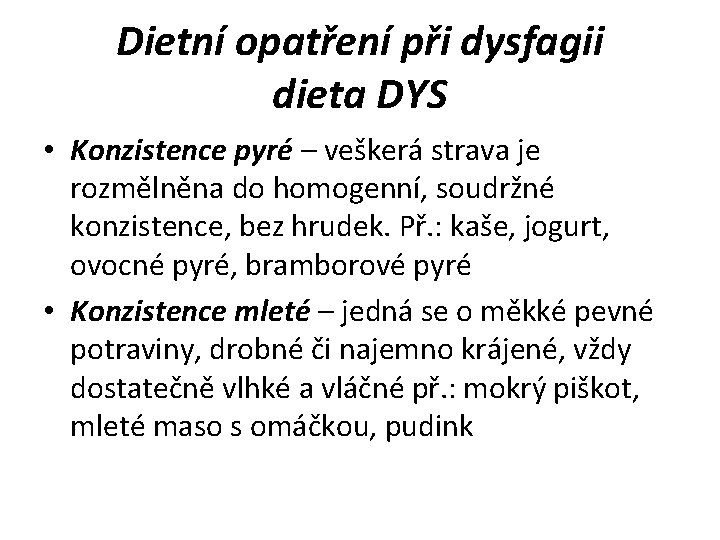 Dietní opatření při dysfagii
dieta DYS

• Konzistence pyré – veškerá strava je rozmělněna do homogenní, soudržné konzistence, bez hrudek. Př.: kaše, jogurt, ovocné pyré, bramborové pyré
• Konzistence mleté – jedná se o měkké pevné potraviny, drobné či najemno krájené, vždy dostatečně vlhké a vláčné př.: mokrý piškot, mleté maso s omáčkou, pudink